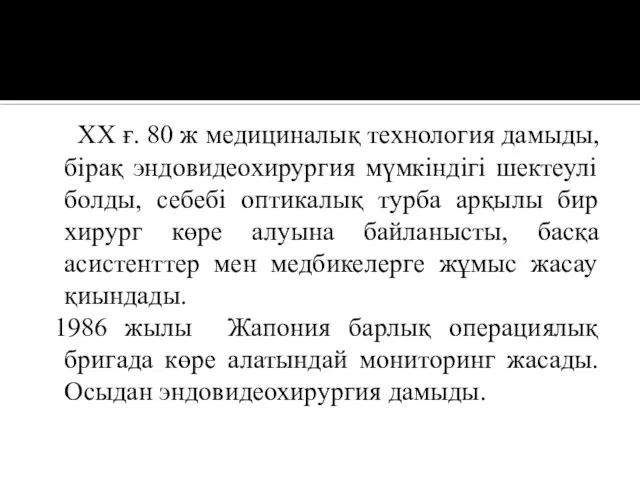 XX ғ. 80 ж медициналық технология дамыды, бірақ эндовидеохирургия мүмкіндігі шектеулі болды, себебі оптикалық турба арқылы бир хирург көре алуына байланысты, басқа асистенттер мен медбикелерге жұмыс жасау қиындады.

1986 жылы Жапония барлық операциялық бригада көре алатындай мониторинг жасады. Осыдан эндовидеохирургия дамыды.